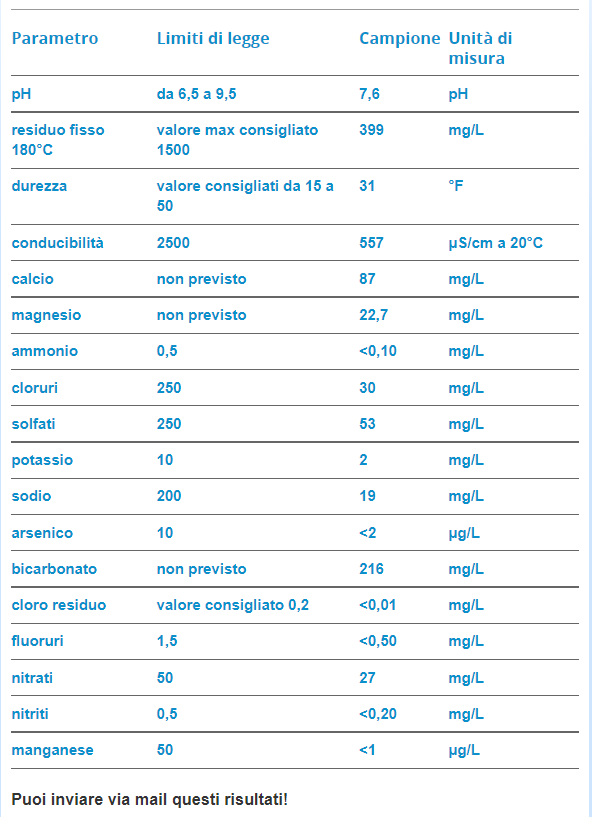 | Parametro | Limiti di legge | Campione | Unità di misura |
|---|---|---|---|
| pH | da 6,5 a 9,5 | 7,6 | pH |
| residuo fisso 180°C | valore max consigliato 1500 | 399 | mg/L |
| durezza | valore consigliati da 15 a 50 | 31 | °F |
| conducibilità | 2500 | 557 | µS/cm a 20°C |
| calcio | non previsto | 87 | mg/L |
| magnesio | non previsto | 22,7 | mg/L |
| ammonio | 0,5 | <0,10 | mg/L |
| cloruri | 250 | 30 | mg/L |
| solfati | 250 | 53 | mg/L |
| potassio | 10 | 2 | mg/L |
| sodio | 200 | 19 | mg/L |
| arsenico | 10 | <2 | µg/L |
| bicarbonato | non previsto | 216 | mg/L |
| cloro residuo | valore consigliato 0,2 | <0,01 | mg/L |
| fluoruri | 1,5 | <0,50 | mg/L |
| nitrati | 50 | 27 | mg/L |
| nitriti | 0,5 | <0,20 | mg/L |
| manganese | 50 | <1 | µg/L |

Puoi inviare via mail questi risultati!